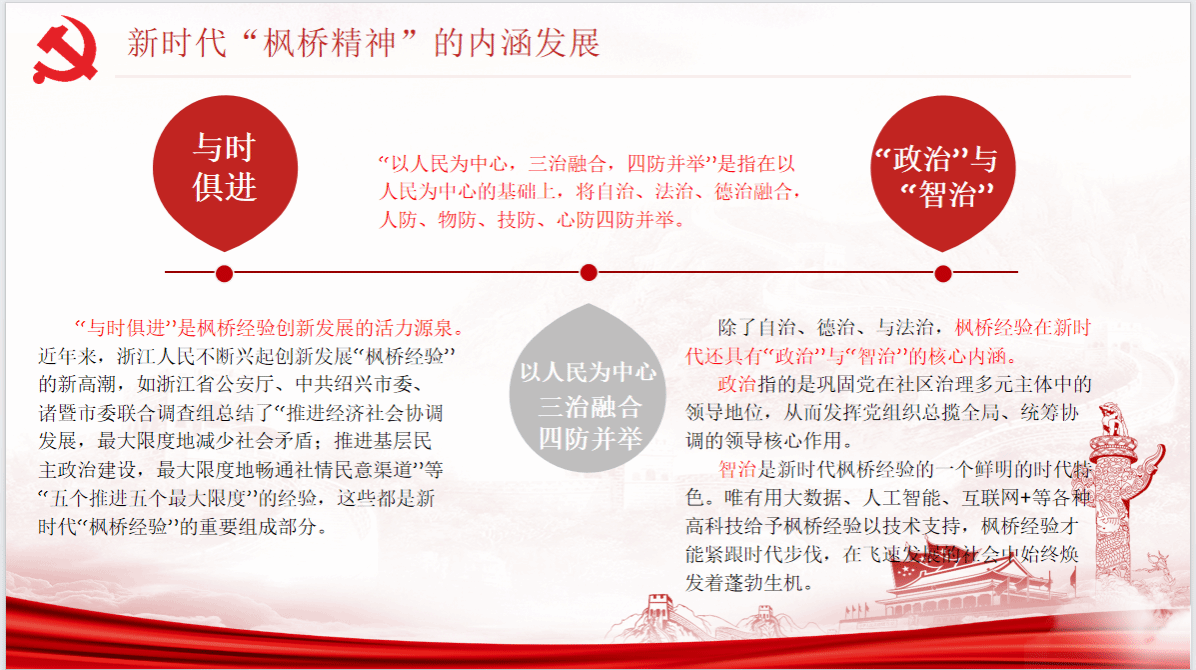 新时代“枫桥精神”的内涵发展

与时俱进

“以人民为中心，三治融合，四防并举”是指在以人民为中心的基础上，将自治、法治、德治融合，人防、物防、技防、心防四防并举。

“政治”与“智治”

“与时俱进”是枫桥经验创新发展的活力源泉。近年来，浙江人民不断兴起创新发展“枫桥经验”的新高潮，如浙江省公安厅、中共绍兴市委、诸暨市委联合调查组总结了“推进经济社会协调发展，最大限度地减少社会矛盾；推进基层民主政治建设，最大限度地畅通社情民意渠道”等“五个推进五个最大限度”的经验，这些都是新时代“枫桥经验”的重要组成部分。

以人民为中心
三治融合
四防并举

除了自治、德治、与法治，枫桥经验在新时代还具有“政治”与“智治”的核心内涵。

政治指的是巩固党在社区治理多元主体中的领导地位，从而发挥党组织总揽全局、统筹协调的领导核心作用。

智治是新时代枫桥经验的一个鲜明的时代特色。唯有用大数据、人工智能、互联网+等各种高科技给予枫桥经验以技术支持，枫桥经验才能紧跟时代步伐，在飞速发展的社会中始终焕发着蓬勃生机。